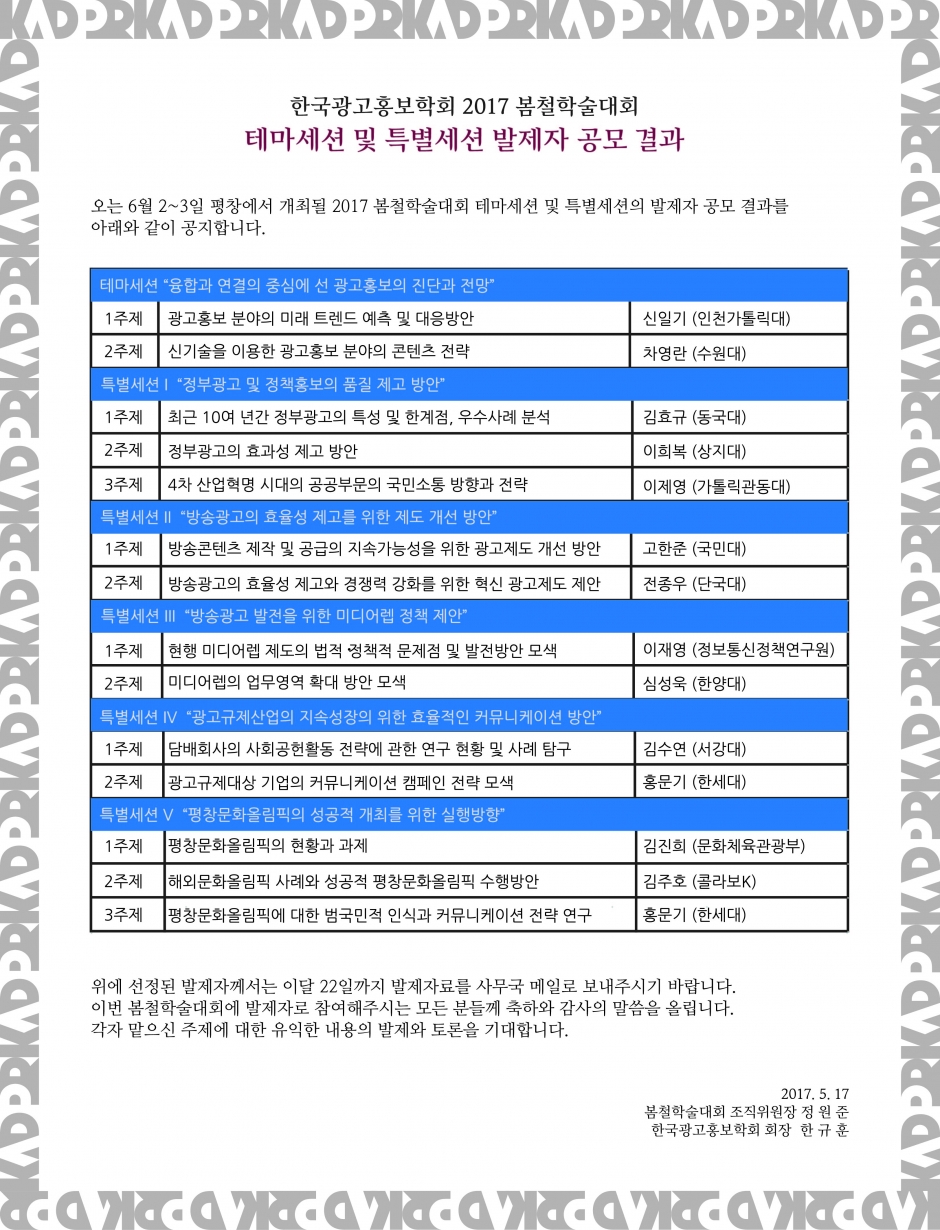 한국광고홍보학회 2017 봄철학술대회
테마세션 및 특별세션 발제자 공모 결과

오는 6월 2~3일 평창에서 개최될 2017 봄철학술대회 테마세션 및 특별세션의 발제자 공모 결과를 아래와 같이 공지합니다.

| 테마세션 "융합과 연결의 중심에 선 광고홍보의 진단과 전망" | | |
|---|---|---|
| 1주제 | 광고홍보 분야의 미래 트렌드 예측 및 대응방안 | 신일기 (인천가톨릭대) |
| 2주제 | 신기술을 이용한 광고홍보 분야의 콘텐츠 전략 | 차영란 (수원대) |
| 특별세션 I "정부광고 및 정책홍보의 품질 제고 방안" | | |
| 1주제 | 최근 10여 년간 정부광고의 특성 및 한계점, 우수사례 분석 | 김효규 (동국대) |
| 2주제 | 정부광고의 효과성 제고 방안 | 이희복 (상지대) |
| 3주제 | 4차 산업혁명 시대의 공공부문의 국민소통 방향과 전략 | 이제영 (가톨릭관동대) |
| 특별세션 II "방송광고의 효율성 제고를 위한 제도 개선 방안" | | |
| 1주제 | 방송콘텐츠 제작 및 공급의 지속가능성을 위한 광고제도 개선 방안 | 고한준 (국민대) |
| 2주제 | 방송광고의 효율성 제고와 경쟁력 강화를 위한 혁신 광고제도 제안 | 전종우 (단국대) |
| 특별세션 III "방송광고 발전을 위한 미디어렙 정책 제안" | | |
| 1주제 | 현행 미디어렙 제도의 법적 정책적 문제점 및 발전방안 모색 | 이재영 (정보통신정책연구원) |
| 2주제 | 미디어렙의 업무영역 확대 방안 모색 | 심성욱 (한양대) |
| 특별세션 IV "광고규제산업의 지속성장의 위한 효율적인 커뮤니케이션 방안" | | |
| 1주제 | 담배회사의 사회공헌활동 전략에 관한 연구 현황 및 사례 탐구 | 김수연 (서강대) |
| 2주제 | 광고규제대상 기업의 커뮤니케이션 캠페인 전략 모색 | 홍문기 (한세대) |
| 특별세션 V "평창문화올림픽의 성공적 개최를 위한 실행방향" | | |
| 1주제 | 평창문화올림픽의 현황과 과제 | 김진희 (문화체육관광부) |
| 2주제 | 해외문화올림픽 사례와 성공적 평창문화올림픽 수행방안 | 김주호 (콜라보K) |
| 3주제 | 평창문화올림픽에 대한 범국민적 인식과 커뮤니케이션 전략 연구 | 홍문기 (한세대) |

위에 선정된 발제자께서는 이달 22일까지 발제자료를 사무국 메일로 보내주시기 바랍니다.
이번 봄철학술대회에 발제자로 참여해주시는 모든 분들께 축하와 감사의 말씀을 올립니다.
각자 맡으신 주제에 대한 유익한 내용의 발제와 토론을 기대합니다.

2017. 5. 17
봄철학술대회 조직위원장 정 원 준
한국광고홍보학회 회장 한 규 훈